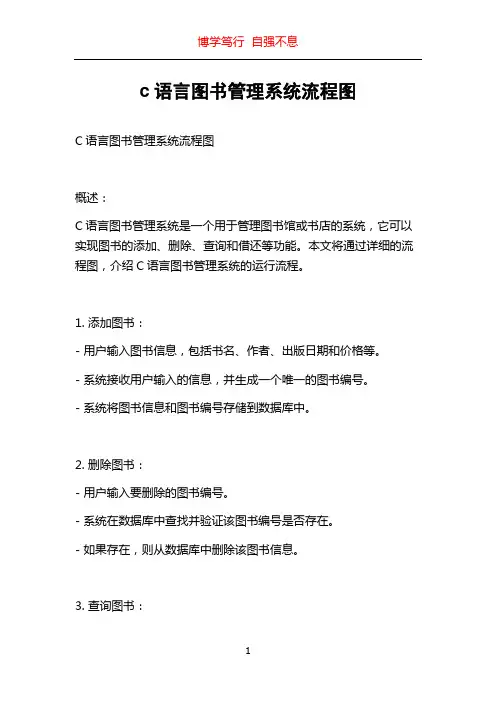 博学笃行 自强不息

c 语言图书管理系统流程图

C 语言图书管理系统流程图

概述：

C 语言图书管理系统是一个用于管理图书馆或书店的系统，它可以实现图书的添加、删除、查询和借还等功能。本文将通过详细的流程图，介绍 C 语言图书管理系统的运行流程。

1. 添加图书：

- 用户输入图书信息，包括书名、作者、出版日期和价格等。

- 系统接收用户输入的信息，并生成一个唯一的图书编号。

- 系统将图书信息和图书编号存储到数据库中。

2. 删除图书：

- 用户输入要删除的图书编号。

- 系统在数据库中查找并验证该图书编号是否存在。

- 如果存在，则从数据库中删除该图书信息。

3. 查询图书：

1